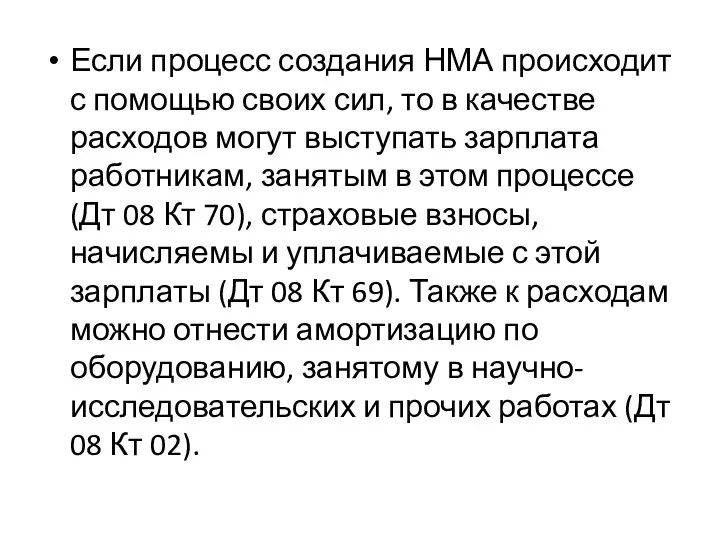 • Если процесс создания НМА происходит с помощью своих сил, то в качестве расходов могут выступать зарплата работникам, занятым в этом процессе (Дт 08 Кт 70), страховые взносы, начисляемы и уплачиваемые с этой зарплаты (Дт 08 Кт 69). Также к расходам можно отнести амортизацию по оборудованию, занятому в научно-исследовательских и прочих работах (Дт 08 Кт 02).